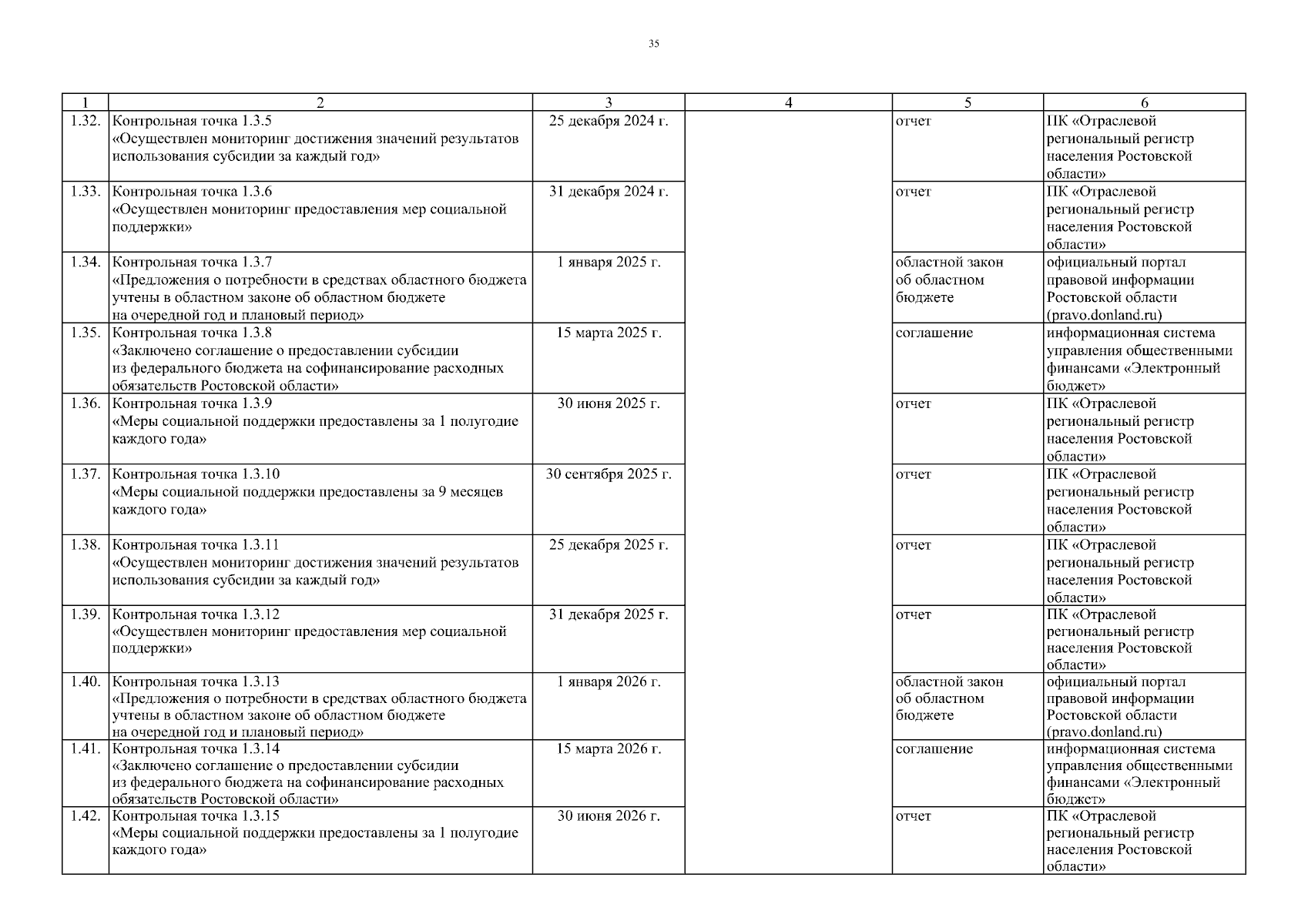 35

| 1 | 2 | 3 | 4 | 5 | 6 |
|---|---|---|---|---|---|
| 1.32. | Контрольная точка 1.3.5 «Осуществлен мониторинг достижения значений результатов использования субсидии за каждый год» | 25 декабря 2024 г. | | отчет | ПК «Отраслевой региональный регистр населения Ростовской области» |
| 1.33. | Контрольная точка 1.3.6 «Осуществлен мониторинг предоставления мер социальной поддержки» | 31 декабря 2024 г. | | отчет | ПК «Отраслевой региональный регистр населения Ростовской области» |
| 1.34. | Контрольная точка 1.3.7 «Предложения о потребности в средствах областного бюджета учтены в областном законе об областном бюджете на очередной год и плановый период» | 1 января 2025 г. | | областной закон об областном бюджете | официальный портал правовой информации Ростовской области (pravo.donland.ru) |
| 1.35. | Контрольная точка 1.3.8 «Заключено соглашение о предоставлении субсидии из федерального бюджета на софинансирование расходных обязательств Ростовской области» | 15 марта 2025 г. | | соглашение | информационная система управления общественными финансами «Электронный бюджет» |
| 1.36. | Контрольная точка 1.3.9 «Меры социальной поддержки предоставлены за 1 полугодие каждого года» | 30 июня 2025 г. | | отчет | ПК «Отраслевой региональный регистр населения Ростовской области» |
| 1.37. | Контрольная точка 1.3.10 «Меры социальной поддержки предоставлены за 9 месяцев каждого года» | 30 сентября 2025 г. | | отчет | ПК «Отраслевой региональный регистр населения Ростовской области» |
| 1.38. | Контрольная точка 1.3.11 «Осуществлен мониторинг достижения значений результатов использования субсидии за каждый год» | 25 декабря 2025 г. | | отчет | ПК «Отраслевой региональный регистр населения Ростовской области» |
| 1.39. | Контрольная точка 1.3.12 «Осуществлен мониторинг предоставления мер социальной поддержки» | 31 декабря 2025 г. | | отчет | ПК «Отраслевой региональный регистр населения Ростовской области» |
| 1.40. | Контрольная точка 1.3.13 «Предложения о потребности в средствах областного бюджета учтены в областном законе об областном бюджете на очередной год и плановый период» | 1 января 2026 г. | | областной закон об областном бюджете | официальный портал правовой информации Ростовской области (pravo.donland.ru) |
| 1.41. | Контрольная точка 1.3.14 «Заключено соглашение о предоставлении субсидии из федерального бюджета на софинансирование расходных обязательств Ростовской области» | 15 марта 2026 г. | | соглашение | информационная система управления общественными финансами «Электронный бюджет» |
| 1.42. | Контрольная точка 1.3.15 «Меры социальной поддержки предоставлены за 1 полугодие каждого года» | 30 июня 2026 г. | | отчет | ПК «Отраслевой региональный регистр населения Ростовской области» |